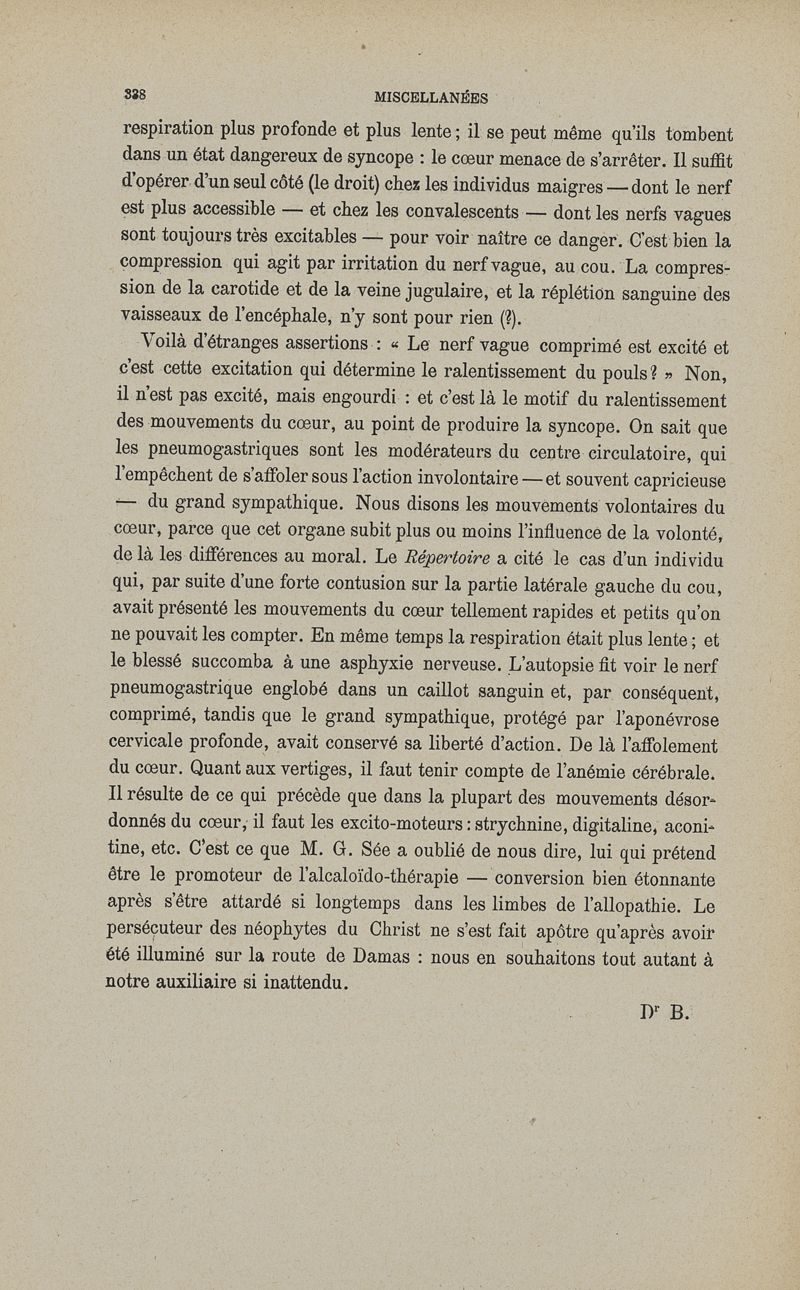 338 MISCELLANÉES

respiration plus profonde et plus lente ; il se peut même qu'ils tombent dans un état dangereux de syncope : le cœur menace de s'arrêter. Il suffit d'opérer d'un seul côté (le droit) chez les individus maigres — dont le nerf est plus accessible — et chez les convalescents — dont les nerfs vagues sont toujours très excitables — pour voir naître ce danger. C'est bien la compression qui agit par irritation du nerf vague, au cou. La compression de la carotide et de la veine jugulaire, et la réplétion sanguine des vaisseaux de l'encéphale, n'y sont pour rien (?).

Voilà d'étranges assertions : « Le nerf vague comprimé est excité et c'est cette excitation qui détermine le ralentissement du pouls ? » Non, il n'est pas excité, mais engourdi : et c'est là le motif du ralentissement des mouvements du cœur, au point de produire la syncope. On sait que les pneumogastriques sont les modérateurs du centre circulatoire, qui l'empêchent de s'affoler sous l'action involontaire — et souvent capricieuse — du grand sympathique. Nous disons les mouvements volontaires du cœur, parce que cet organe subit plus ou moins l'influence de la volonté, de là les différences au moral. Le Répertoire a cité le cas d'un individu qui, par suite d'une forte contusion sur la partie latérale gauche du cou, avait présenté les mouvements du cœur tellement rapides et petits qu'on ne pouvait les compter. En même temps la respiration était plus lente ; et le blessé succomba à une asphyxie nerveuse. L'autopsie fit voir le nerf pneumogastrique englobé dans un caillot sanguin et, par conséquent, comprimé, tandis que le grand sympathique, protégé par l'aponévrose cervicale profonde, avait conservé sa liberté d'action. De là l'affolement du cœur. Quant aux vertiges, il faut tenir compte de l'anémie cérébrale. Il résulte de ce qui précède que dans la plupart des mouvements désordonnés du cœur, il faut les excito-moteurs : strychnine, digitaline, aconitine, etc. C'est ce que M. G. Sée a oublié de nous dire, lui qui prétend être le promoteur de l'alcaloïdo-thérapie — conversion bien étonnante après s'être attardé si longtemps dans les limbes de l'allopathie. Le persécuteur des néophytes du Christ ne s'est fait apôtre qu'après avoir été illuminé sur la route de Damas : nous en souhaitons tout autant à notre auxiliaire si inattendu.

Dr B.